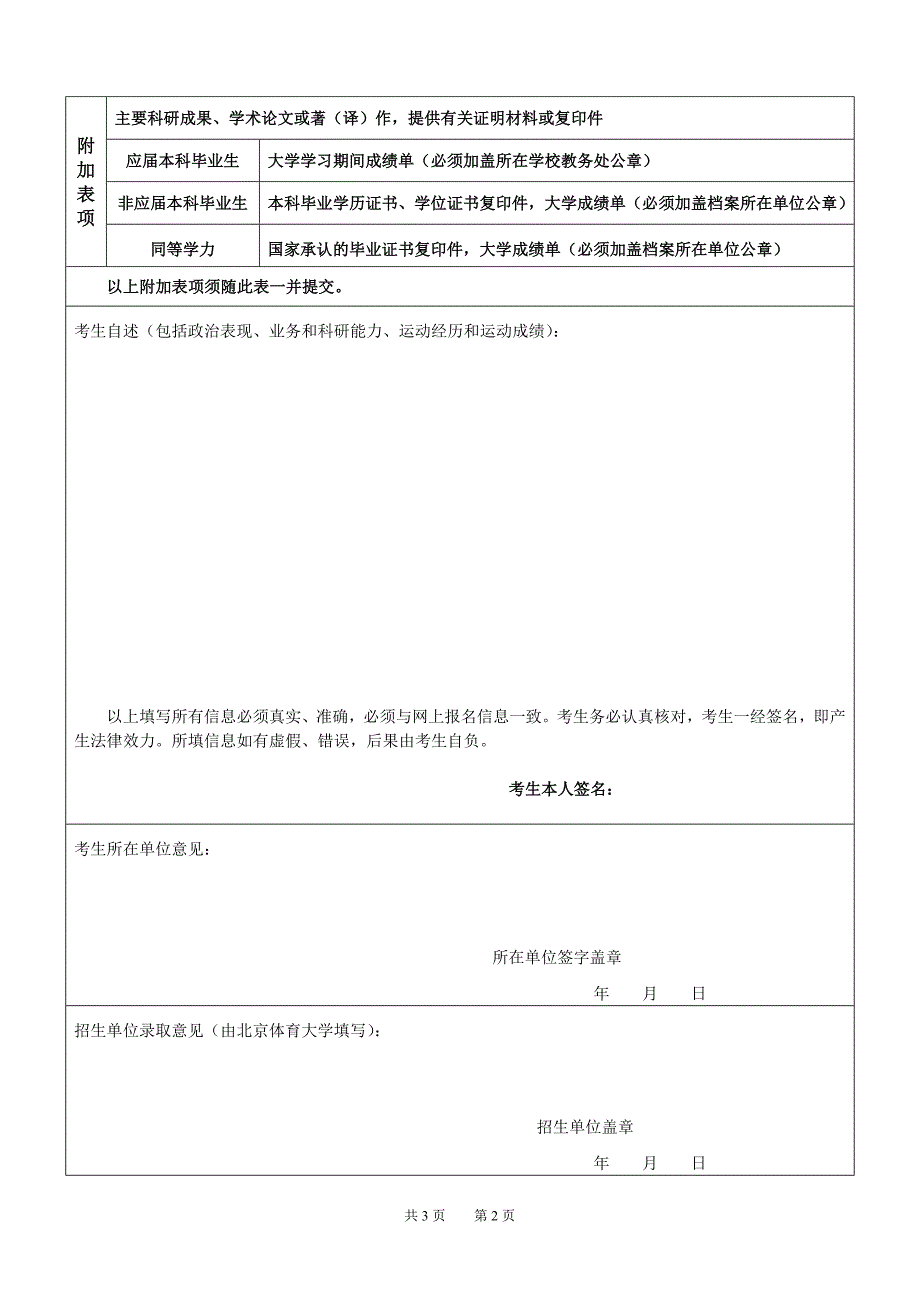 | 附加表项 | 主要科研成果、学术论文或著（译）作，提供有关证明材料或复印件 | |
|---|---|---|
| | 应届本科毕业生 | 大学学习期间成绩单（必须加盖所在学校教务处公章） |
| | 非应届本科毕业生 | 本科毕业学历证书、学位证书复印件，大学成绩单（必须加盖档案所在单位公章） |
| | 同等学力 | 国家承认的毕业证书复印件，大学成绩单（必须加盖档案所在单位公章） |

以上附加表项须随此表一并提交。

考生自述（包括政治表现、业务和科研能力、运动经历和运动成绩）：

以上填写所有信息必须真实、准确，必须与网上报名信息一致。考生务必认真核对，考生一经签名，即产生法律效力。所填信息如有虚假、错误，后果由考生自负。

考生本人签名：

考生所在单位意见：

所在单位签字盖章

年 月 日

招生单位录取意见（由北京体育大学填写）：

招生单位盖章

年 月 日

共 3 页 第 2 页